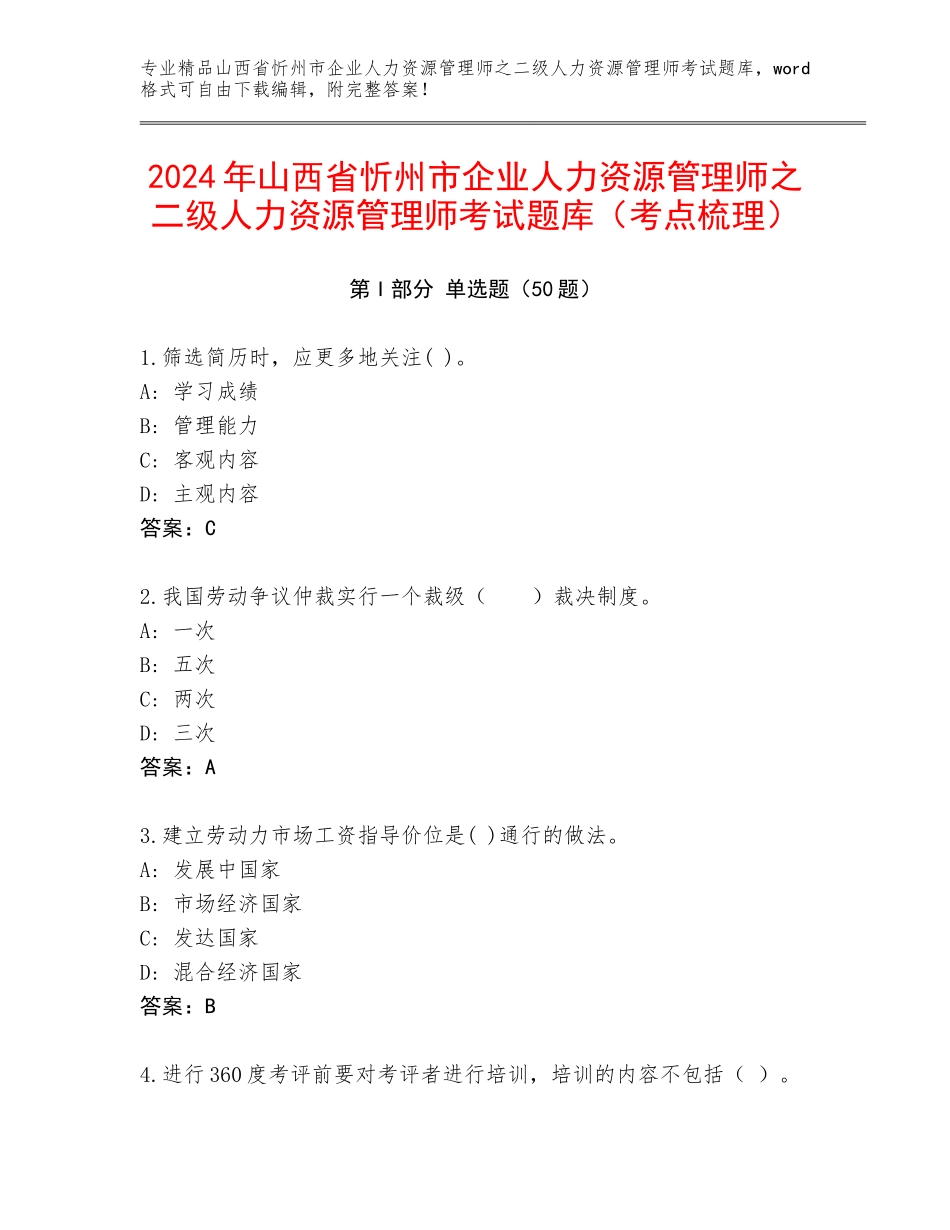 专业精品山西省忻州市企业人力资源管理师之二级人力资源管理师考试题库，word格式可自由下载编辑，附完整答案！

2024年山西省忻州市企业人力资源管理师之二级人力资源管理师考试题库（考点梳理）

第Ⅰ部分 单选题（50题）

1.筛选简历时，应更多地关注( )。
A：学习成绩
B：管理能力
C：客观内容
D：主观内容
答案：C

2.我国劳动争议仲裁实行一个裁级（ ）裁决制度。
A：一次
B：五次
C：两次
D：三次
答案：A

3.建立劳动力市场工资指导价位是( )通行的做法。
A：发展中国家
B：市场经济国家
C：发达国家
D：混合经济国家
答案：B

4.进行360度考评前要对考评者进行培训，培训的内容不包括（ ）。